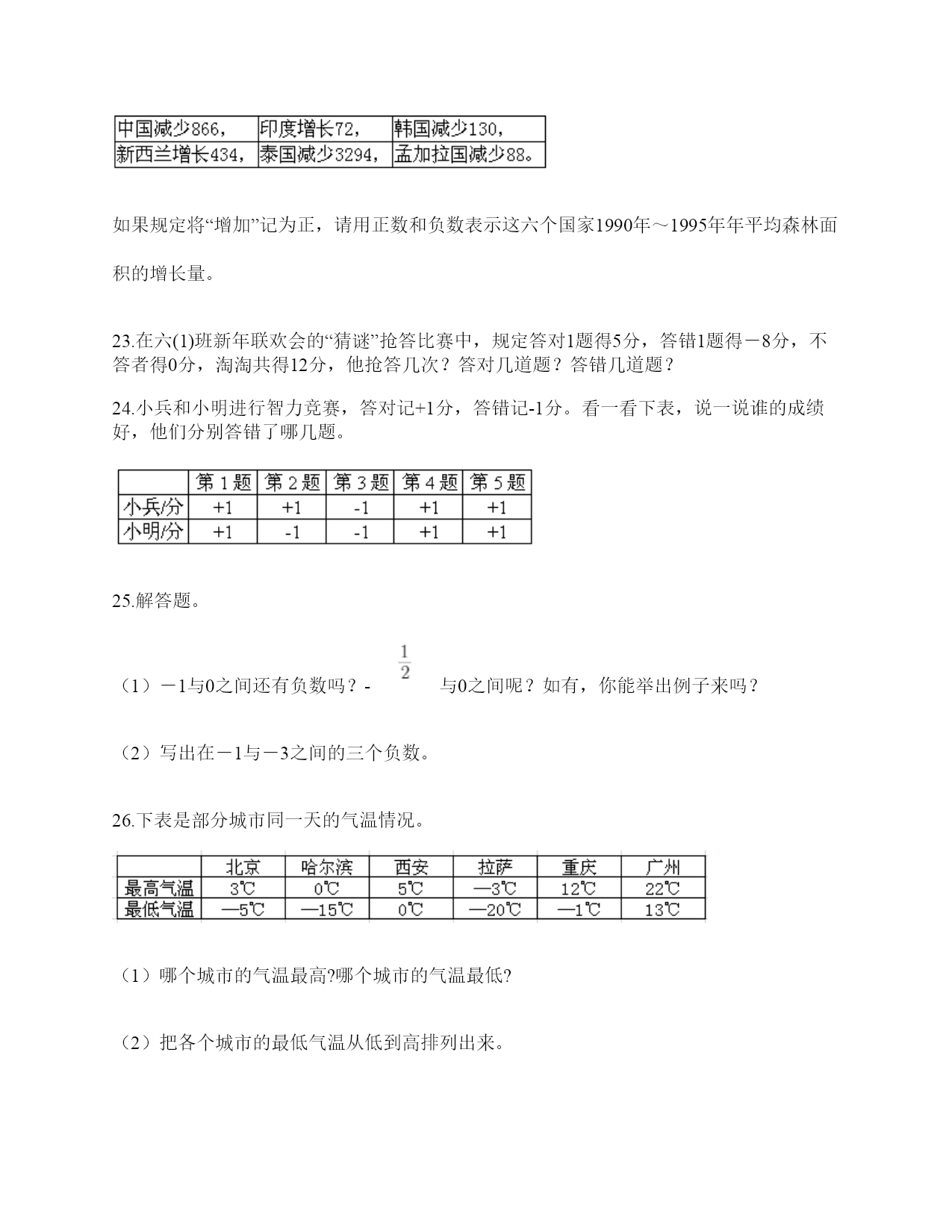 | 中国减少866， | 印度增长72， | 韩国减少130， |
|---|---|---|
| 新西兰增长434， | 泰国减少3294， | 孟加拉国减少88。 |

如果规定将“增加”记为正，请用正数和负数表示这六个国家1990年～1995年年平均森林面积的增长量。

23.在六(1)班新年联欢会的“猜谜”抢答比赛中，规定答对1题得5分，答错1题得－8分，不答者得0分，淘淘共得12分，他抢答几次？答对几道题？答错几道题？

24.小兵和小明进行智力竞赛，答对记+1分，答错记-1分。看一看下表，说一说谁的成绩好，他们分别答错了哪几题。

|  | 第1题 | 第2题 | 第3题 | 第4题 | 第5题 |
|---|---|---|---|---|---|
| 小兵/分 | +1 | +1 | -1 | +1 | +1 |
| 小明/分 | +1 | -1 | -1 | +1 | +1 |

25.解答题。

（1）－1与0之间还有负数吗？- $\frac{1}{2}$ 与0之间呢？如有，你能举出例子来吗？

（2）写出在－1与－3之间的三个负数。

26.下表是部分城市同一天的气温情况。

|  | 北京 | 哈尔滨 | 西安 | 拉萨 | 重庆 | 广州 |
|---|---|---|---|---|---|---|
| 最高气温 | 3℃ | 0℃ | 5℃ | —3℃ | 12℃ | 22℃ |
| 最低气温 | —5℃ | —15℃ | 0℃ | —20℃ | —1℃ | 13℃ |

（1）哪个城市的气温最高?哪个城市的气温最低?

（2）把各个城市的最低气温从低到高排列出来。